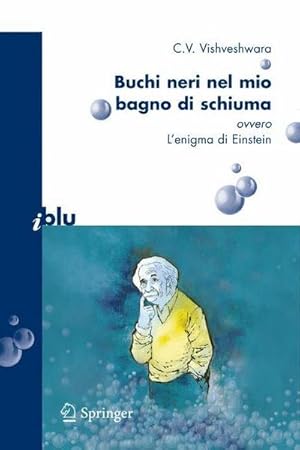 C.V. Vishveshwara

Buchi neri nel mio bagno di schiuma

ovvero

L'enigma di Einstein

i blu

Springer